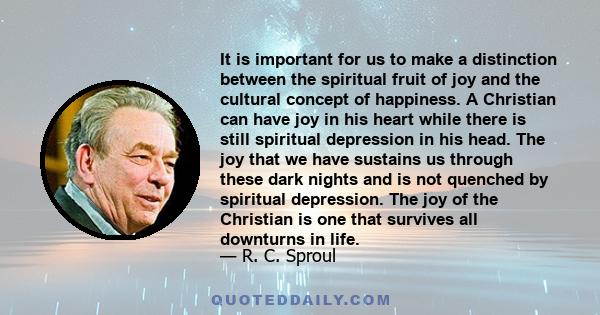 It is important for us to make a distinction between the spiritual fruit of joy and the cultural concept of happiness. A Christian can have joy in his heart while there is still spiritual depression in his head. The joy that we have sustains us through these dark nights and is not quenched by spiritual depression. The joy of the Christian is one that survives all downturns in life.
— R. C. Sproul

QUOTEDDAILY.COM